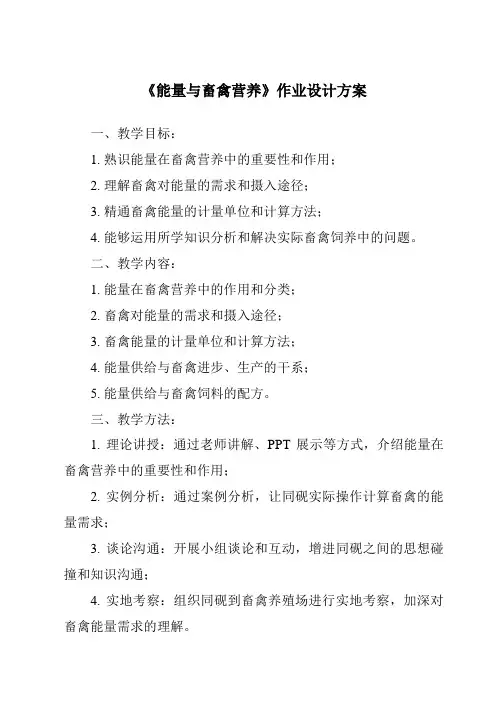 《能量与畜禽营养》作业设计方案

一、教学目标：

1. 熟识能量在畜禽营养中的重要性和作用；

2. 理解畜禽对能量的需求和摄入途径；

3. 精通畜禽能量的计量单位和计算方法；

4. 能够运用所学知识分析和解决实际畜禽饲养中的问题。

二、教学内容：

1. 能量在畜禽营养中的作用和分类；

2. 畜禽对能量的需求和摄入途径；

3. 畜禽能量的计量单位和计算方法；

4. 能量供给与畜禽进步、生产的干系；

5. 能量供给与畜禽饲料的配方。

三、教学方法：

1. 理论讲授：通过老师讲解、PPT 展示等方式，介绍能量在畜禽营养中的重要性和作用；

2. 实例分析：通过案例分析，让同砚实际操作计算畜禽的能量需求；

3. 谈论沟通：开展小组谈论和互动，增进同砚之间的思想碰撞和知识沟通；

4. 实地考察：组织同砚到畜禽养殖场进行实地考察，加深对畜禽能量需求的理解。